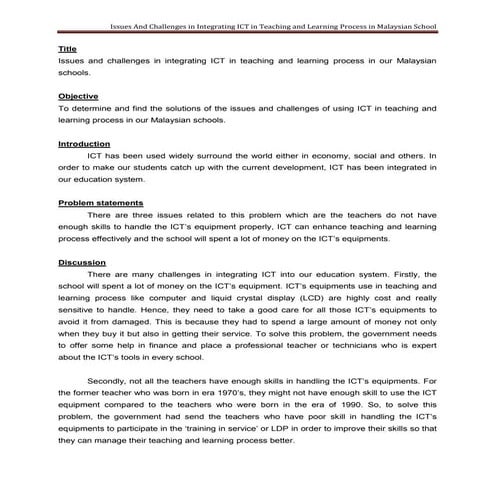 Issues And Challenges in Integrating ICT in Teaching and Learning Process in Malaysian School

Title
Issues and challenges in integrating ICT in teaching and learning process in our Malaysian schools.

Objective
To determine and find the solutions of the issues and challenges of using ICT in teaching and learning process in our Malaysian schools.

Introduction
ICT has been used widely surround the world either in economy, social and others. In order to make our students catch up with the current development, ICT has been integrated in our education system.

Problem statements
There are three issues related to this problem which are the teachers do not have enough skills to handle the ICT's equipment properly, ICT can enhance teaching and learning process effectively and the school will spent a lot of money on the ICT's equipments.

Discussion
There are many challenges in integrating ICT into our education system. Firstly, the school will spent a lot of money on the ICT's equipment. ICT's equipments use in teaching and learning process like computer and liquid crystal display (LCD) are highly cost and really sensitive to handle. Hence, they need to take a good care for all those ICT's equipments to avoid it from damaged. This is because they had to spend a large amount of money not only when they buy it but also in getting their service. To solve this problem, the government needs to offer some help in finance and place a professional teacher or technicians who is expert about the ICT's tools in every school.

Secondly, not all the teachers have enough skills in handling the ICT's equipments. For the former teacher who was born in era 1970's, they might not have enough skill to use the ICT equipment compared to the teachers who were born in the era of 1990. So, to solve this problem, the government had send the teachers who have poor skill in handling the ICT's equipments to participate in the 'training in service' or LDP in order to improve their skills so that they can manage their teaching and learning process better.